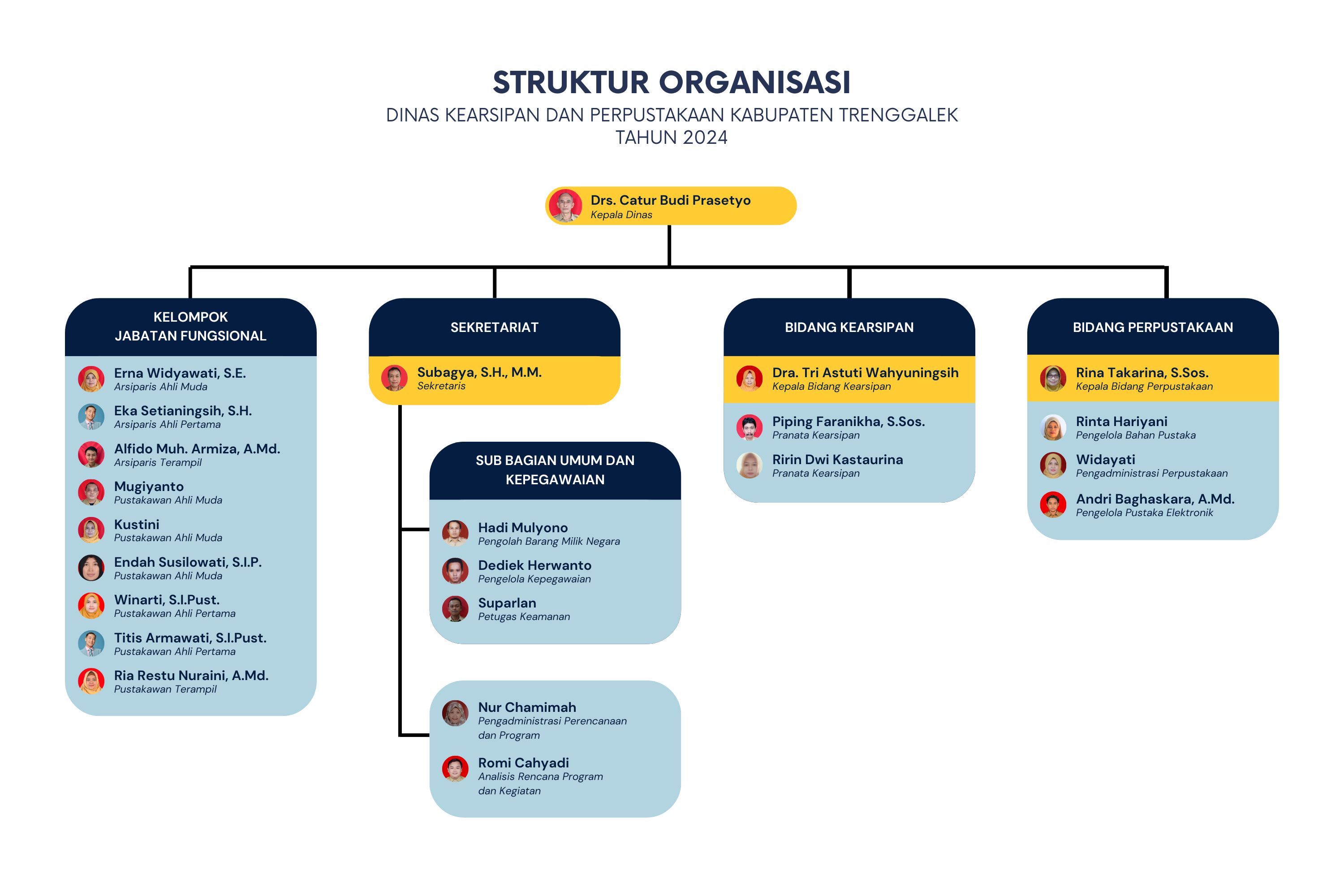 STRUKTUR ORGANISASI
DINAS KEARSIPAN DAN PERPUSTAKAAN KABUPATEN TRENGGALEK
TAHUN 2024

Drs. Catur Budi Prasetyo
Kepala Dinas

KELOMPOK JABATAN FUNGSIONAL

Erna Widyawati, S.E.
Arsiparis Ahli Muda

Eka Setianingsih, S.H.
Arsiparis Ahli Pertama

Alfido Muh. Armiza, A.Md.
Arsiparis Terampil

Mugiyanto
Pustakawan Ahli Muda

Kustini
Pustakawan Ahli Muda

Endah Susilowati, S.I.P.
Pustakawan Ahli Muda

Winarti, S.I.Pust.
Pustakawan Ahli Pertama

Titis Armawati, S.I.Pust.
Pustakawan Ahli Pertama

Ria Restu Nuraini, A.Md.
Pustakawan Terampil

SEKRETARIAT

Subagya, S.H., M.M.
Sekretaris

SUB BAGIAN UMUM DAN KEPEGAWAIAN

Hadi Mulyono
Pengolah Barang Milik Negara

Dediek Herwanto
Pengelola Kepegawaian

Suparlan
Petugas Keamanan

Nur Chamimah
Pengadministrasi Perencanaan dan Program

Romi Cahyadi
Analisis Rencana Program dan Kegiatan

BIDANG KEARSIPAN

Dra. Tri Astuti Wahyuningsih
Kepala Bidang Kearsipan

Piping Faranikha, S.Sos.
Pranata Kearsipan

Ririn Dwi Kastaurina
Pranata Kearsipan

BIDANG PERPUSTAKAAN

Rina Takarina, S.Sos.
Kepala Bidang Perpustakaan

Rinta Hariyani
Pengelola Bahan Pustaka

Widayati
Pengadministrasi Perpustakaan

Andri Baghaskara, A.Md.
Pengelola Pustaka Elektronik